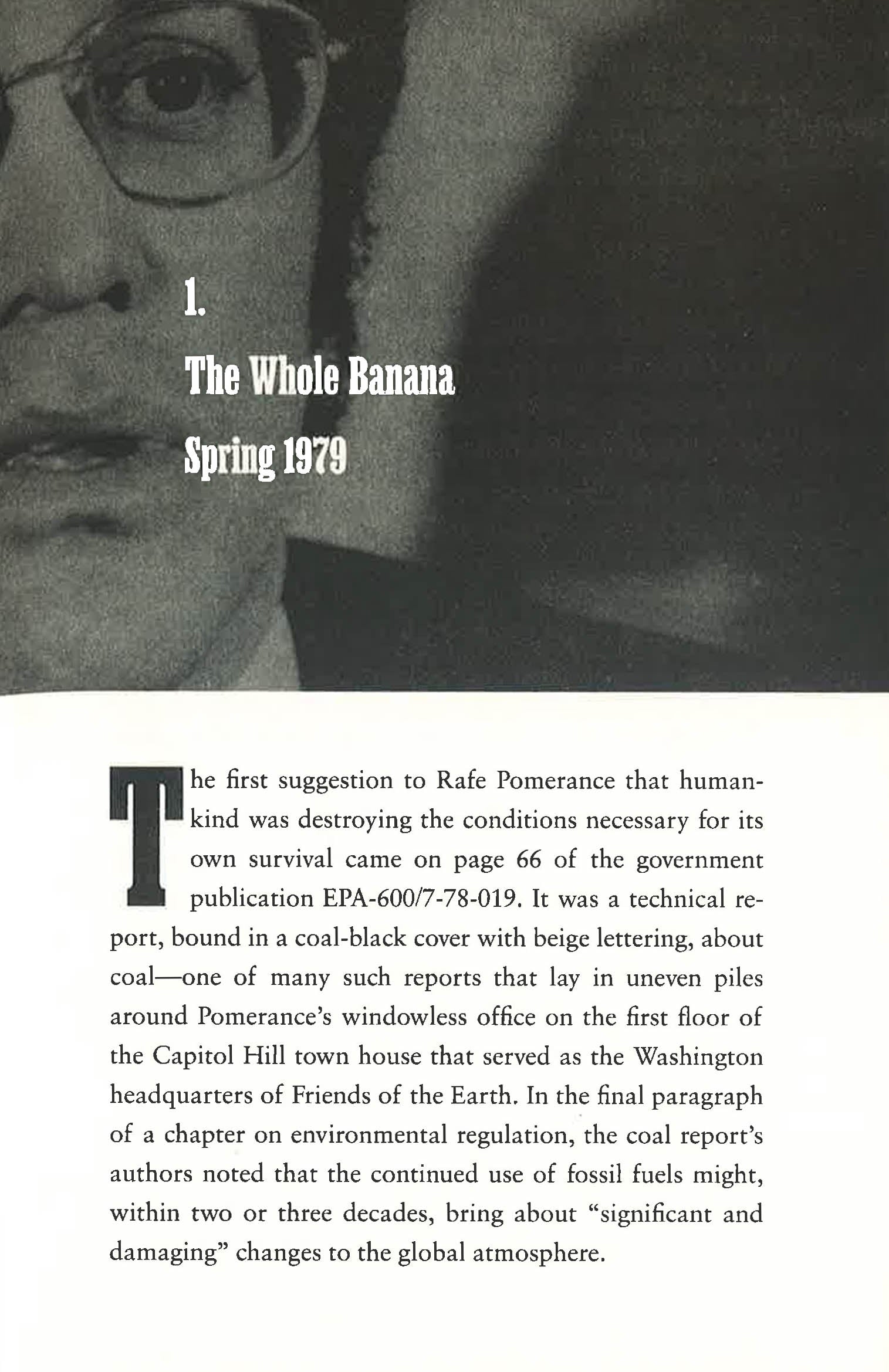 1.

The Whole Banana

Spring 1979

The first suggestion to Rafe Pomerance that humankind was destroying the conditions necessary for its own survival came on page 66 of the government publication EPA-600/7-78-019. It was a technical report, bound in a coal-black cover with beige lettering, about coal—one of many such reports that lay in uneven piles around Pomerance's windowless office on the first floor of the Capitol Hill town house that served as the Washington headquarters of Friends of the Earth. In the final paragraph of a chapter on environmental regulation, the coal report's authors noted that the continued use of fossil fuels might, within two or three decades, bring about "significant and damaging" changes to the global atmosphere.